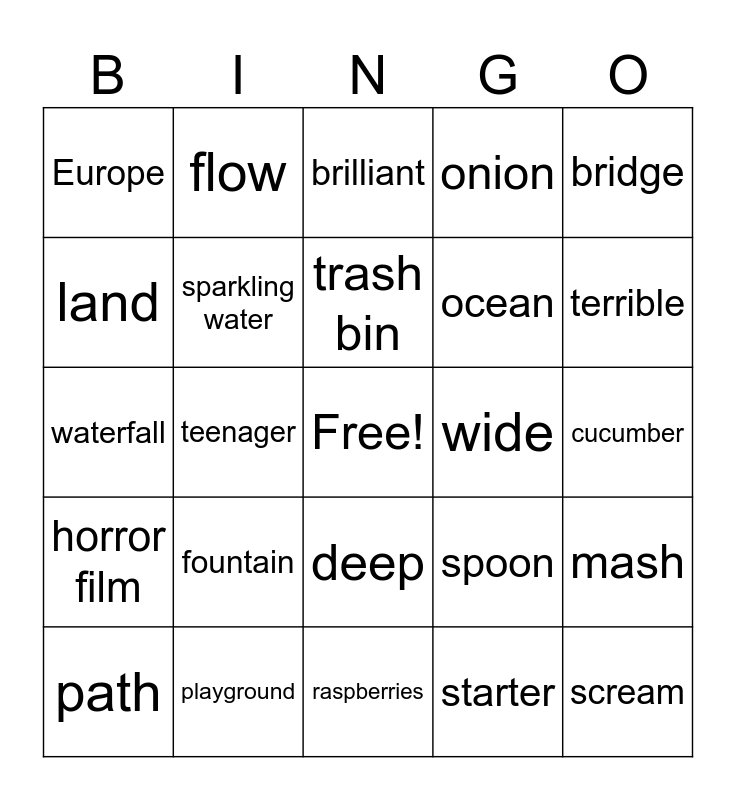 | B | I | N | G | O |
|---|---|---|---|---|
| Europe | flow | brilliant | onion | bridge |
| land | sparkling water | trash bin | ocean | terrible |
| waterfall | teenager | Free! | wide | cucumber |
| horror film | fountain | deep | spoon | mash |
| path | playground | raspberries | starter | scream |